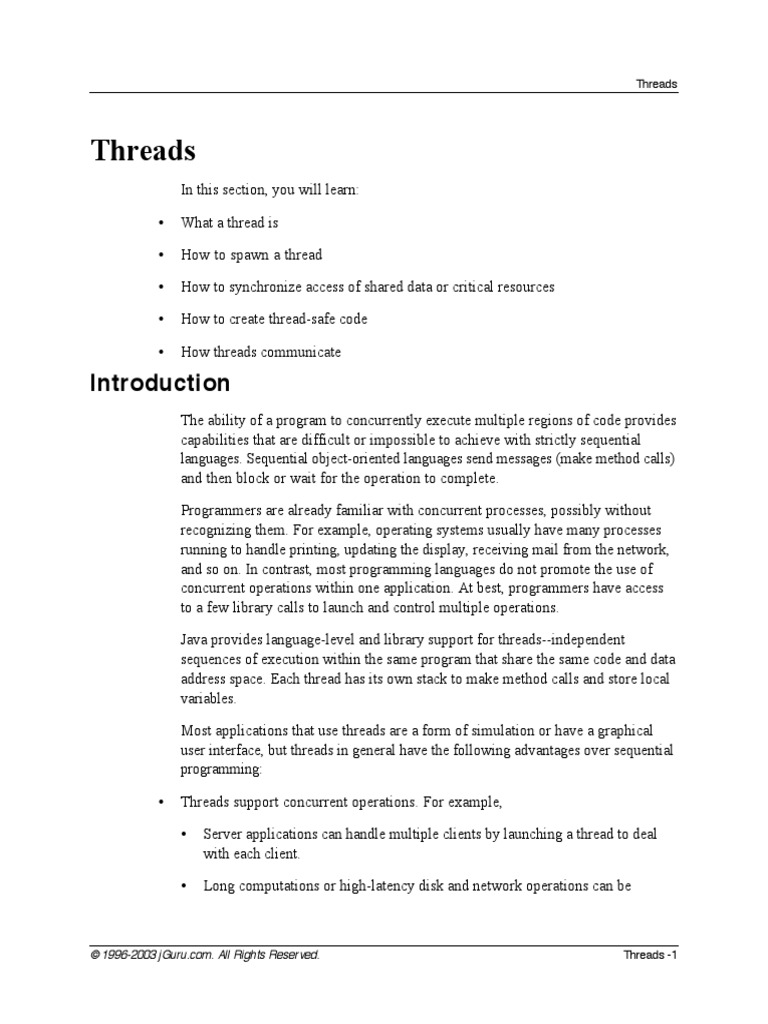 Threads

Threads

In this section, you will learn:

• What a thread is

• How to spawn a thread

• How to synchronize access of shared data or critical resources

• How to create thread-safe code

• How threads communicate

Introduction

The ability of a program to concurrently execute multiple regions of code provides capabilities that are difficult or impossible to achieve with strictly sequential languages. Sequential object-oriented languages send messages (make method calls) and then block or wait for the operation to complete.

Programmers are already familiar with concurrent processes, possibly without recognizing them. For example, operating systems usually have many processes running to handle printing, updating the display, receiving mail from the network, and so on. In contrast, most programming languages do not promote the use of concurrent operations within one application. At best, programmers have access to a few library calls to launch and control multiple operations.

Java provides language-level and library support for threads--independent sequences of execution within the same program that share the same code and data address space. Each thread has its own stack to make method calls and store local variables.

Most applications that use threads are a form of simulation or have a graphical user interface, but threads in general have the following advantages over sequential programming:

• Threads support concurrent operations. For example,

• Server applications can handle multiple clients by launching a thread to deal with each client.

• Long computations or high-latency disk and network operations can be

© 1996-2003 jGuru.com. All Rights Reserved.

Threads -1